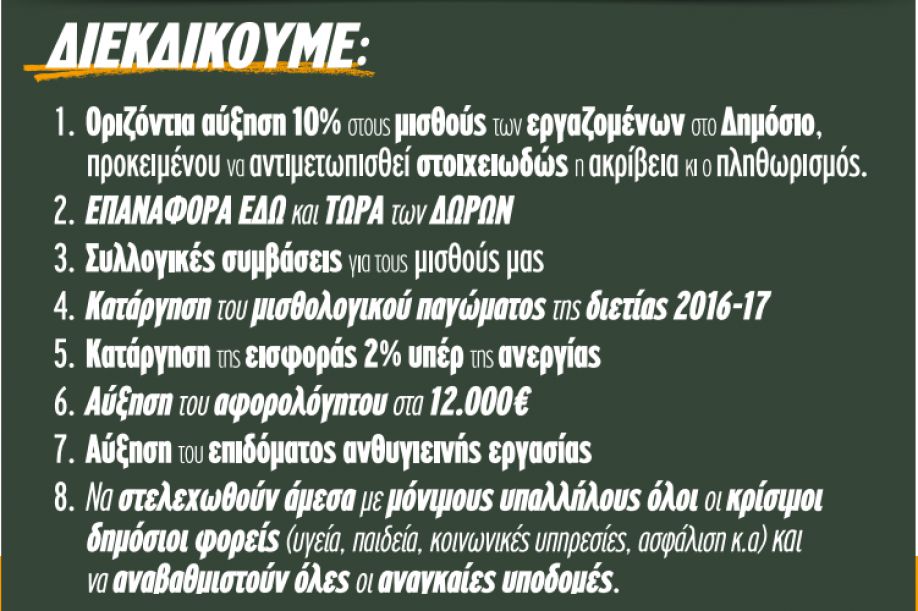 ΔΙΕΚΔΙΚΟΥΜΕ:

1. Οριζόντια αύξηση 10% στους μισθούς των εργαζομένων στο Δημόσιο, προκειμένου να αντιμετωπισθεί στοιχειωδώς η ακρίβεια κι ο πληθωρισμός.
2. ΕΠΑΝΑΦΟΡΑ ΕΔΩ και ΤΩΡΑ των ΔΩΡΩΝ
3. Συλλογικές συμβάσεις για τους μισθούς μας
4. Κατάργηση του μισθολογικού παγώματος της διετίας 2016-17
5. Κατάργηση της εισφοράς 2% υπέρ της ανεργίας
6. Αύξηση του αφορολόγητου στα 12.000€
7. Αύξηση του επιδόματος ανθυγιεινής εργασίας
8. Να στελεχωθούν άμεσα με μόνιμους υπαλλήλους όλοι οι κρίσιμοι δημόσιοι φορείς (υγεία, παιδεία, κοινωνικές υπηρεσίες, ασφάλιση κ.α) και να αναβαθμιστούν όλες οι αναγκαίες υποδομές.